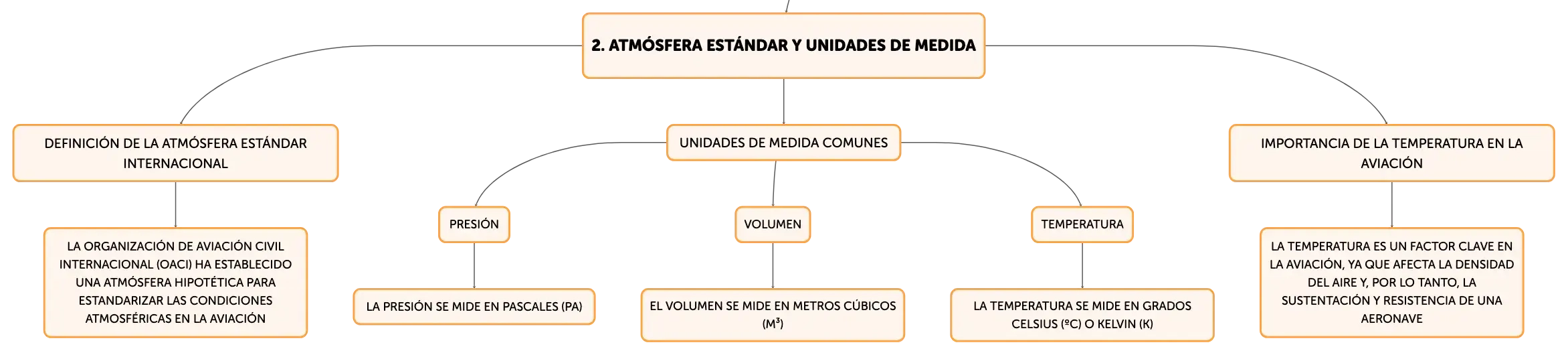 2. ATMÓSFERA ESTÁNDAR Y UNIDADES DE MEDIDA

DEFINICIÓN DE LA ATMÓSFERA ESTÁNDAR INTERNACIONAL

LA ORGANIZACIÓN DE AVIACIÓN CIVIL INTERNACIONAL (OACI) HA ESTABLECIDO UNA ATMÓSFERA HIPOTÉTICA PARA ESTANDARIZAR LAS CONDICIONES ATMOSFÉRICAS EN LA AVIACIÓN

UNIDADES DE MEDIDA COMUNES

PRESIÓN

LA PRESIÓN SE MIDE EN PASCALES (PA)

VOLUMEN

EL VOLUMEN SE MIDE EN METROS CÚBICOS ($M^3$)

TEMPERATURA

LA TEMPERATURA SE MIDE EN GRADOS CELSIUS (ºC) O KELVIN (K)

IMPORTANCIA DE LA TEMPERATURA EN LA AVIACIÓN

LA TEMPERATURA ES UN FACTOR CLAVE EN LA AVIACIÓN, YA QUE AFECTA LA DENSIDAD DEL AIRE Y, POR LO TANTO, LA SUSTENTACIÓN Y RESISTENCIA DE UNA AERONAVE